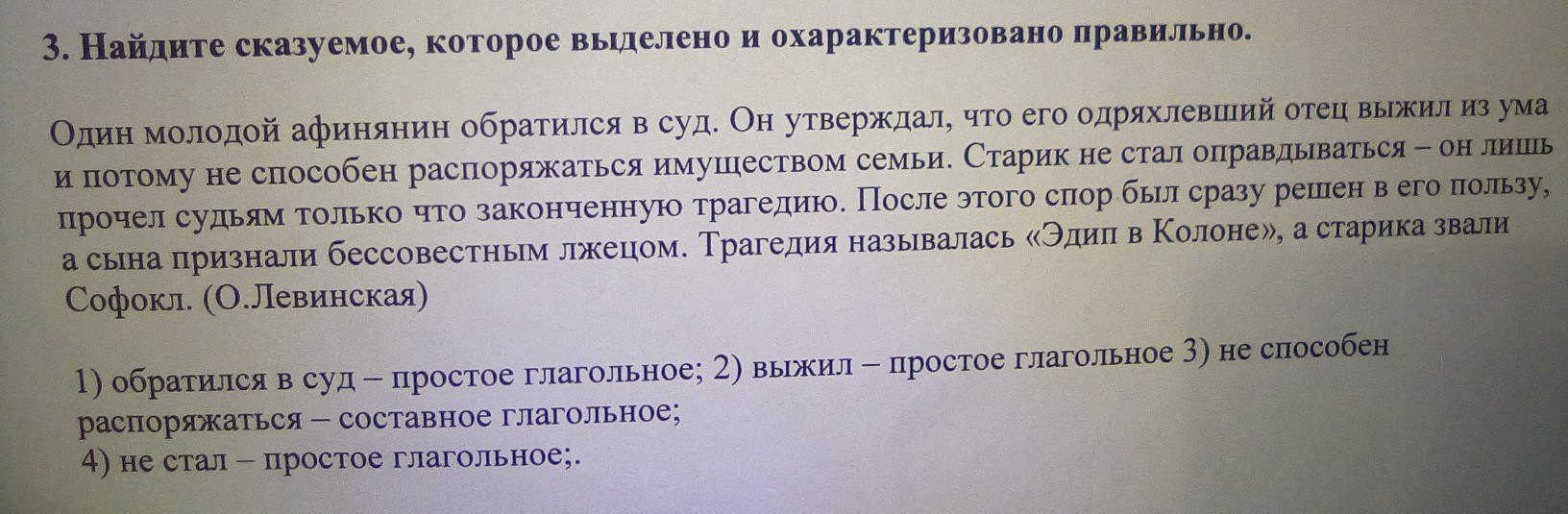 3. Найдите сказуемое, которое выделено и охарактеризовано правильно.

Один молодой афинянин обратился в суд. Он утверждал, что его одряхлевший отец выжил из ума и потому не способен распоряжаться имуществом семьи. Старик не стал оправдываться – он лишь прочел судьям только что законченную трагедию. После этого спор был сразу решен в его пользу, а сына признали бессовестным лжецом. Трагедия называлась «Эдип в Колоне», а старика звали Софокл. (О.Левинская)

1) обратился в суд – простое глагольное; 2) выжил – простое глагольное 3) не способен распоряжаться – составное глагольное;
4) не стал – простое глагольное;.